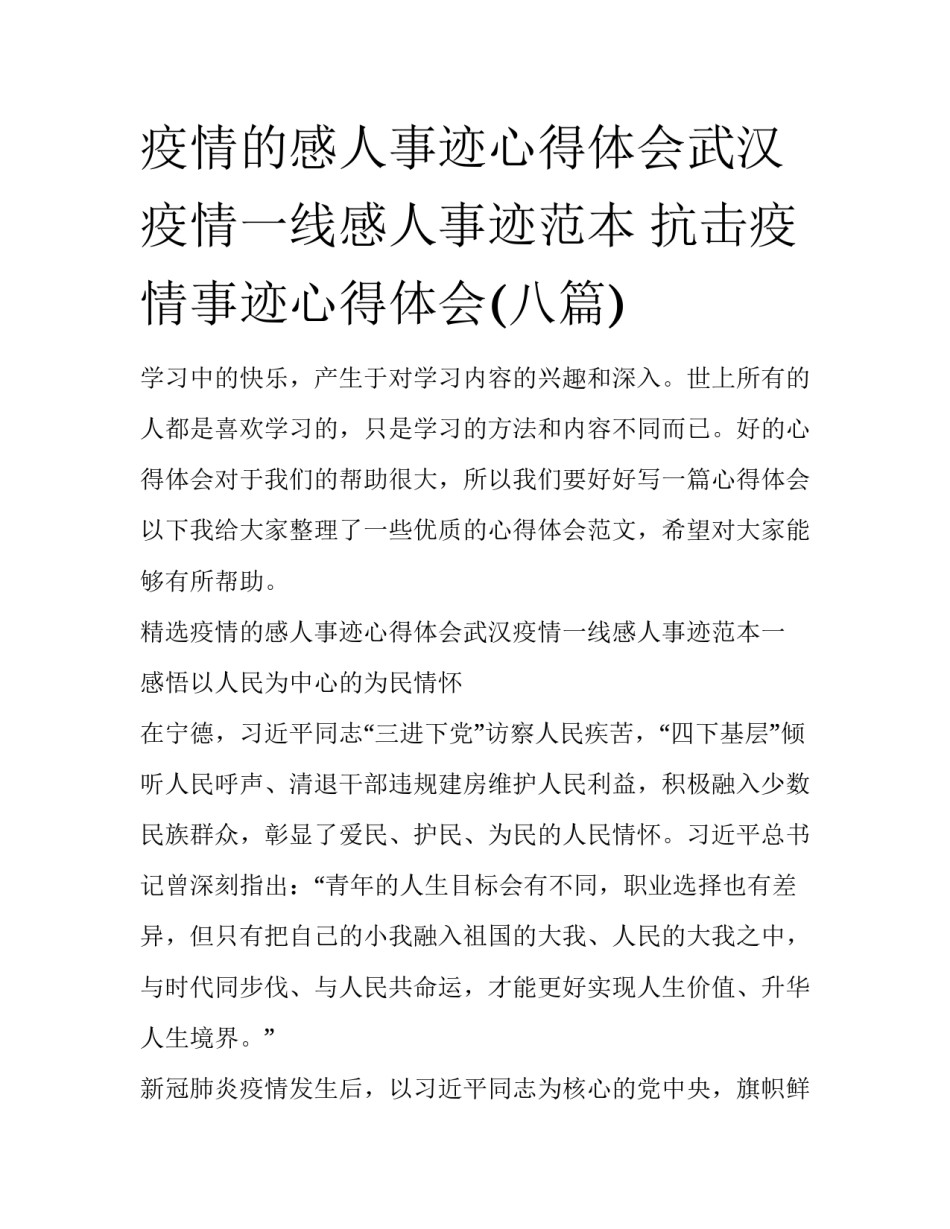 疫情的感人事迹心得体会武汉疫情一线感人事迹范本 抗击疫情事迹心得体会(八篇)

学习中的快乐，产生于对学习内容的兴趣和深入。世上所有的人都是喜欢学习的，只是学习的方法和内容不同而已。好的心得体会对于我们的帮助很大，所以我们要好好写一篇心得体会以下我给大家整理了一些优质的心得体会范文，希望对大家能够有所帮助。

精选疫情的感人事迹心得体会武汉疫情一线感人事迹范本一

感悟以人民为中心的为民情怀

在宁德，习近平同志“三进下党”访察人民疾苦，“四下基层”倾听人民呼声、清退干部违规建房维护人民利益，积极融入少数民族群众，彰显了爱民、护民、为民的人民情怀。习近平总书记曾深刻指出：“青年的人生目标会有不同，职业选择也有差异，但只有把自己的小我融入祖国的大我、人民的大我之中，与时代同步伐、与人民共命运，才能更好实现人生价值、升华人生境界。”

新冠肺炎疫情发生后，以习近平同志为核心的党中央，旗帜鲜